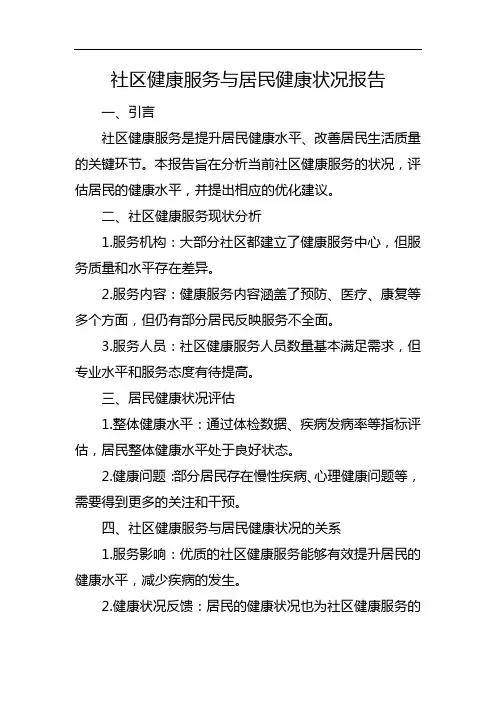 社区健康服务与居民健康状况报告

一、引言

社区健康服务是提升居民健康水平、改善居民生活质量的关键环节。本报告旨在分析当前社区健康服务的状况，评估居民的健康水平，并提出相应的优化建议。

二、社区健康服务现状分析

1.服务机构：大部分社区都建立了健康服务中心，但服务质量和水平存在差异。

2.服务内容：健康服务内容涵盖了预防、医疗、康复等多个方面，但仍有部分居民反映服务不全面。

3.服务人员：社区健康服务人员数量基本满足需求，但专业水平和服务态度有待提高。

三、居民健康状况评估

1.整体健康水平：通过体检数据、疾病发病率等指标评估，居民整体健康水平处于良好状态。

2.健康问题：部分居民存在慢性疾病、心理健康问题等，需要得到更多的关注和干预。

四、社区健康服务与居民健康状况的关系

1.服务影响：优质的社区健康服务能够有效提升居民的健康水平，减少疾病的发生。

2.健康状况反馈：居民的健康状况也为社区健康服务的